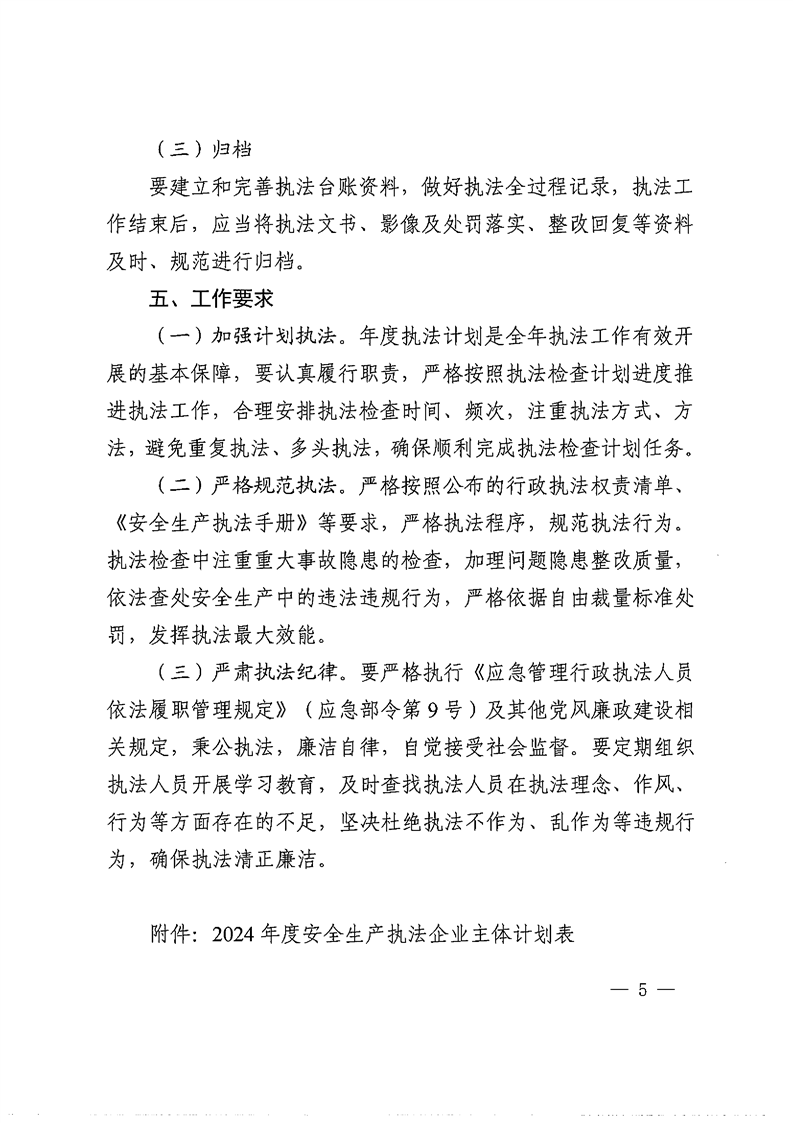 （三）归档

要建立和完善执法台账资料，做好执法全过程记录，执法工作结束后，应当将执法文书、影像及处罚落实、整改回复等资料及时、规范进行归档。

五、工作要求

（一）加强计划执法。年度执法计划是全年执法工作有效开展的基本保障，要认真履行职责，严格按照执法检查计划进度推进执法工作，合理安排执法检查时间、频次，注重执法方式、方法，避免重复执法、多头执法，确保顺利完成执法检查计划任务。

（二）严格规范执法。严格按照公布的行政执法权责清单、《安全生产执法手册》等要求，严格执法程序，规范执法行为。执法检查中注重重大事故隐患的检查，加理问题隐患整改质量，依法查处安全生产中的违法违规行为，严格依据自由裁量标准处罚，发挥执法最大效能。

（三）严肃执法纪律。要严格执行《应急管理行政执法人员依法履职管理规定》（应急部令第9号）及其他党风廉政建设相关规定，秉公执法，廉洁自律，自觉接受社会监督。要定期组织执法人员开展学习教育，及时查找执法人员在执法理念、作风、行为等方面存在的不足，坚决杜绝执法不作为、乱作为等违规行为，确保执法清正廉洁。

附件：2024年度安全生产执法企业主体计划表

— 5 —